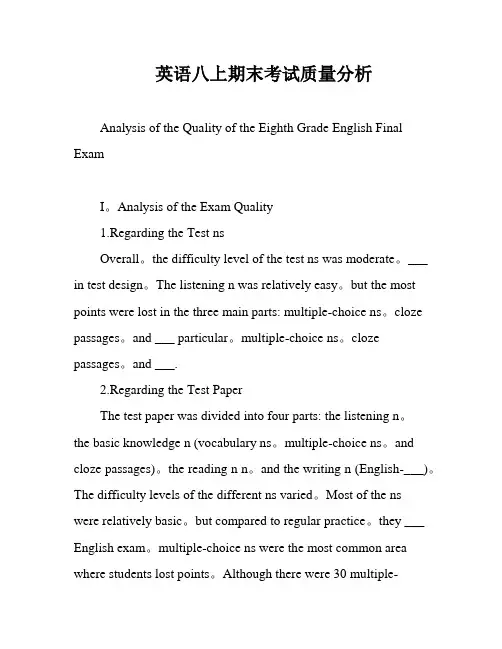 英语八上期末考试质量分析

Analysis of the Quality of the Eighth Grade English Final Exam

I。Analysis of the Exam Quality

1.Regarding the Test ns

Overall。the difficulty level of the test ns was moderate。___ in test design。The listening n was relatively easy。but the most points were lost in the three main parts: multiple-choice ns。cloze passages。and ___ particular。multiple-choice ns。cloze passages。and ___.

2.Regarding the Test Paper

The test paper was divided into four parts: the listening n。the basic knowledge n (vocabulary ns。multiple-choice ns。and cloze passages)。the reading n n。and the writing n (English-___)。The difficulty levels of the different ns varied。Most of the ns were relatively basic。but compared to regular practice。they ___ English exam。multiple-choice ns were the most common area where students lost points。Although there were 30 multiple-